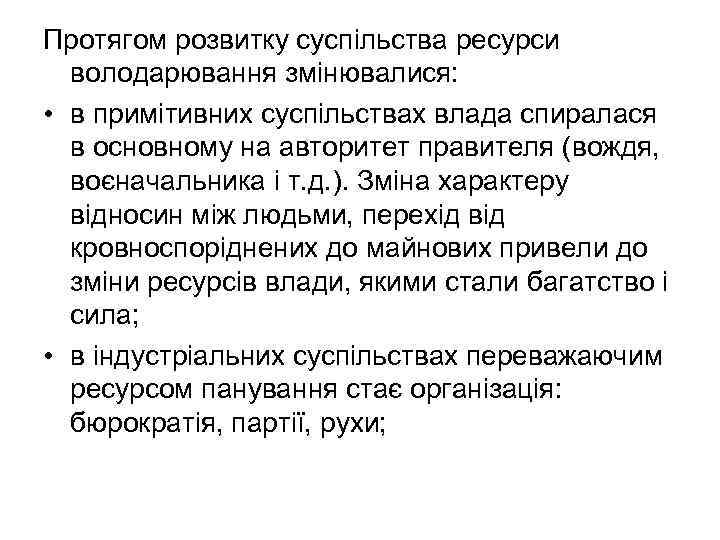 Протягом розвитку суспільства ресурси володарювання змінювалися:

• в примітивних суспільствах влада спиралася в основному на авторитет правителя (вождя, воєначальника і т.д.). Зміна характеру відносин між людьми, перехід від кровноспоріднених до майнових привели до зміни ресурсів влади, якими стали багатство і сила;
• в індустріальних суспільствах переважаючим ресурсом панування стає організація: бюрократія, партії, рухи;